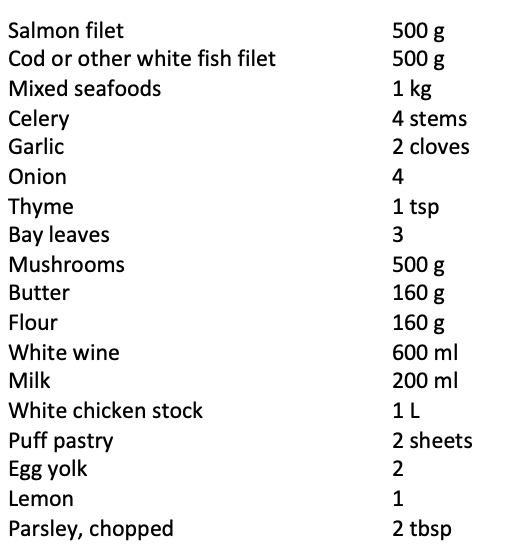 | | |
|---|---|
| Salmon filet | 500 g |
| Cod or other white fish filet | 500 g |
| Mixed seafoods | 1 kg |
| Celery | 4 stems |
| Garlic | 2 cloves |
| Onion | 4 |
| Thyme | 1 tsp |
| Bay leaves | 3 |
| Mushrooms | 500 g |
| Butter | 160 g |
| Flour | 160 g |
| White wine | 600 ml |
| Milk | 200 ml |
| White chicken stock | 1 L |
| Puff pastry | 2 sheets |
| Egg yolk | 2 |
| Lemon | 1 |
| Parsley, chopped | 2 tbsp |